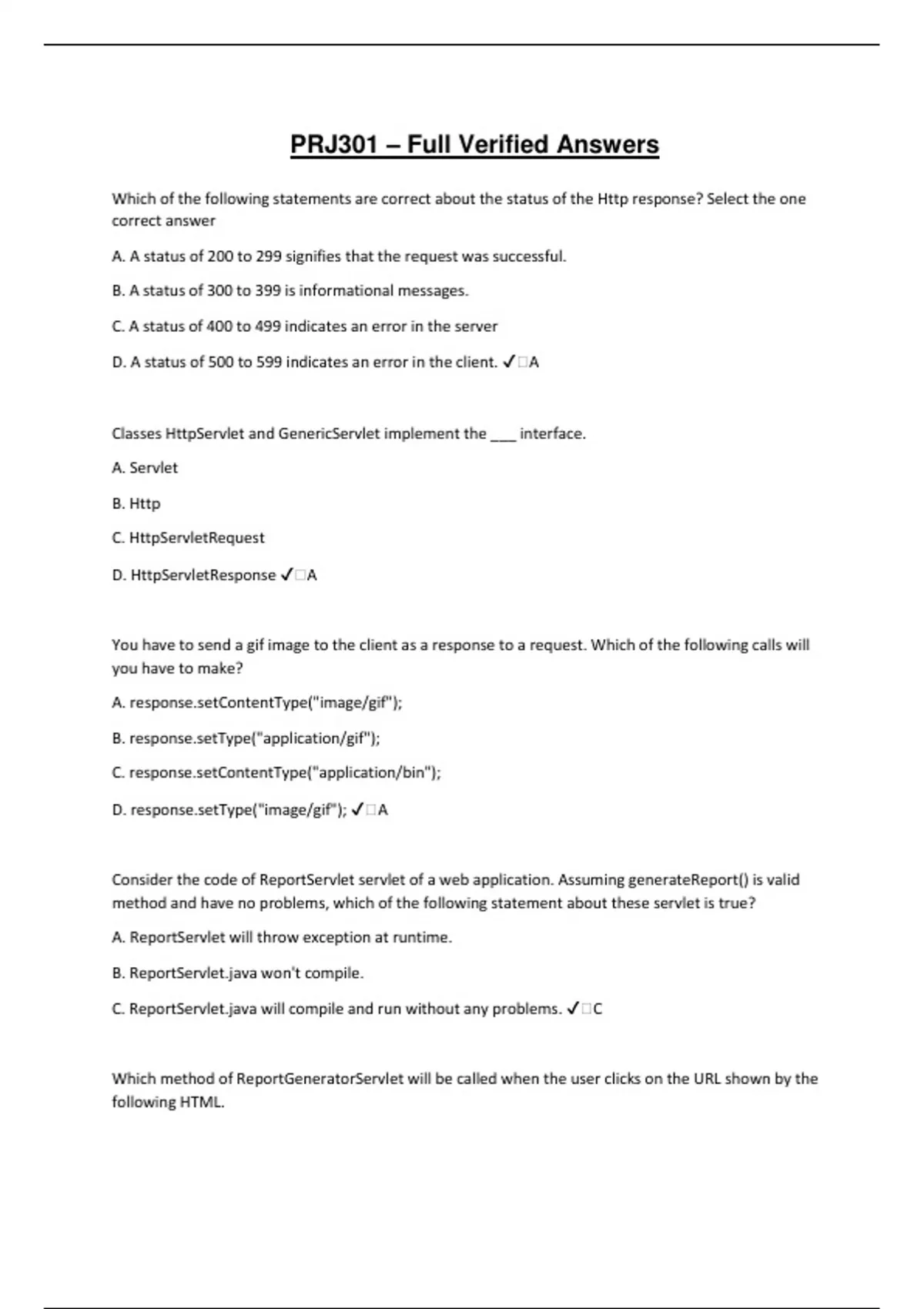 PRJ301 – Full Verified Answers

Which of the following statements are correct about the status of the Http response? Select the one correct answer

A. A status of 200 to 299 signifies that the request was successful.

B. A status of 300 to 399 is informational messages.

C. A status of 400 to 499 indicates an error in the server

D. A status of 500 to 599 indicates an error in the client. ✓□A

Classes HttpServlet and GenericServlet implement the ___ interface.

A. Servlet

B. Http

C. HttpServletRequest

D. HttpServletResponse ✓□A

You have to send a gif image to the client as a response to a request. Which of the following calls will you have to make?

A. response.setContentType("image/gif");

B. response.setType("application/gif");

C. response.setContentType("application/bin");

D. response.setType("image/gif"); ✓□A

Consider the code of ReportServlet servlet of a web application. Assuming generateReport() is valid method and have no problems, which of the following statement about these servlet is true?

A. ReportServlet will throw exception at runtime.

B. ReportServlet.java won't compile.

C. ReportServlet.java will compile and run without any problems. ✓□C

Which method of ReportGeneratorServlet will be called when the user clicks on the URL shown by the following HTML.